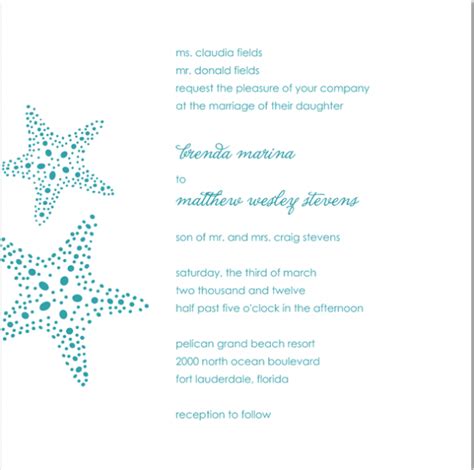 ms. claudia fields
mr. donald fields
request the pleasure of your company
at the marriage of their daughter

brenda marina

to

matthew wesley stevens

son of mr. and mrs. craig stevens

saturday, the third of march
two thousand and twelve
half past five o'clock in the afternoon

pelican grand beach resort
2000 north ocean boulevard
fort lauderdale, florida

reception to follow